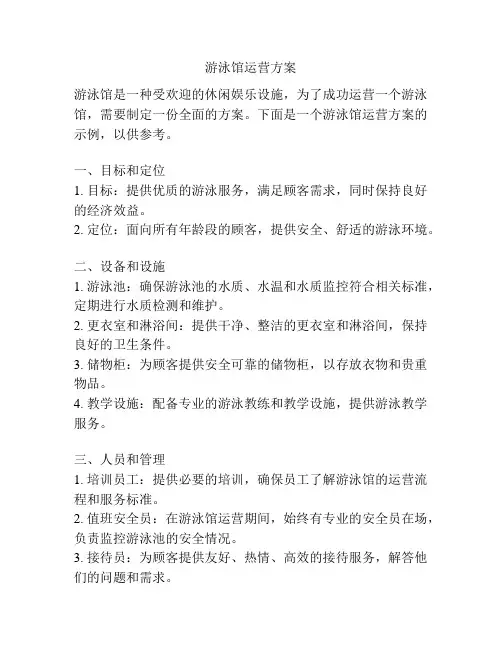 游泳馆运营方案

游泳馆是一种受欢迎的休闲娱乐设施，为了成功运营一个游泳馆，需要制定一份全面的方案。下面是一个游泳馆运营方案的示例，以供参考。

一、目标和定位
1. 目标：提供优质的游泳服务，满足顾客需求，同时保持良好的经济效益。
2. 定位：面向所有年龄段的顾客，提供安全、舒适的游泳环境。

二、设备和设施
1. 游泳池：确保游泳池的水质、水温和水质监控符合相关标准，定期进行水质检测和维护。
2. 更衣室和淋浴间：提供干净、整洁的更衣室和淋浴间，保持良好的卫生条件。
3. 储物柜：为顾客提供安全可靠的储物柜，以存放衣物和贵重物品。
4. 教学设施：配备专业的游泳教练和教学设施，提供游泳教学服务。

三、人员和管理
1. 培训员工：提供必要的培训，确保员工了解游泳馆的运营流程和服务标准。
2. 值班安全员：在游泳馆运营期间，始终有专业的安全员在场，负责监控游泳池的安全情况。
3. 接待员：为顾客提供友好、热情、高效的接待服务，解答他们的问题和需求。